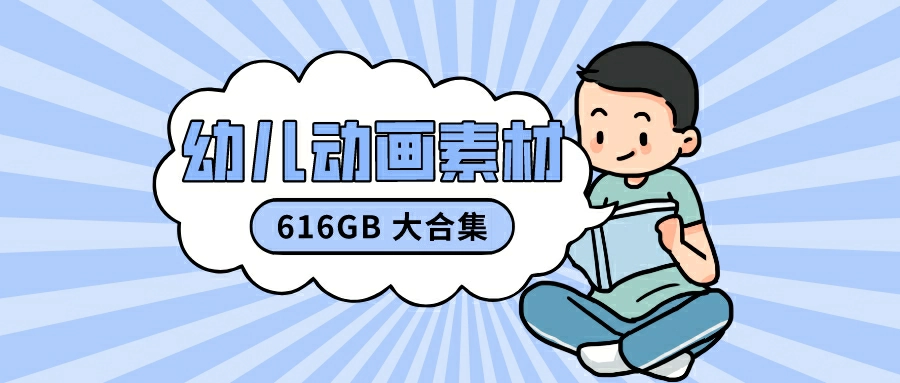 幼儿动画素材

616GB 大合集